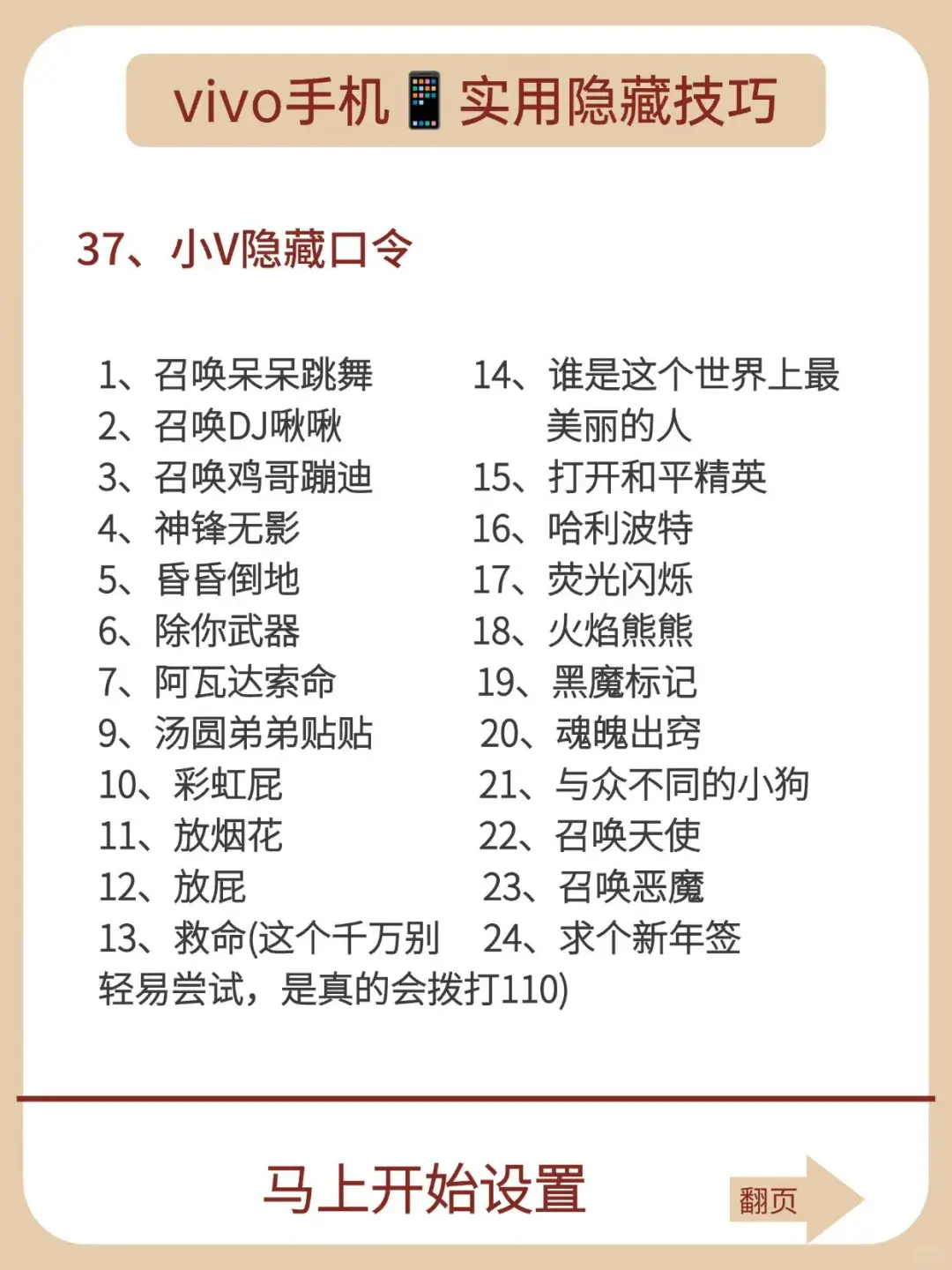 vivo手机📱实用隐藏技巧

37、小V隐藏口令

1、召唤呆呆跳舞
2、召唤DJ啾啾
3、召唤鸡哥蹦迪
4、神锋无影
5、昏昏倒地
6、除你武器
7、阿瓦达索命
9、汤圆弟弟贴贴
10、彩虹屁
11、放烟花
12、放屁
13、救命(这个千万别轻易尝试，是真的会拨打110)

14、谁是这个世界上最美丽的人
15、打开和平精英
16、哈利波特
17、荧光闪烁
18、火焰熊熊
19、黑魔标记
20、魂魄出窍
21、与众不同的小狗
22、召唤天使
23、召唤恶魔
24、求个新年签

马上开始设置

翻页